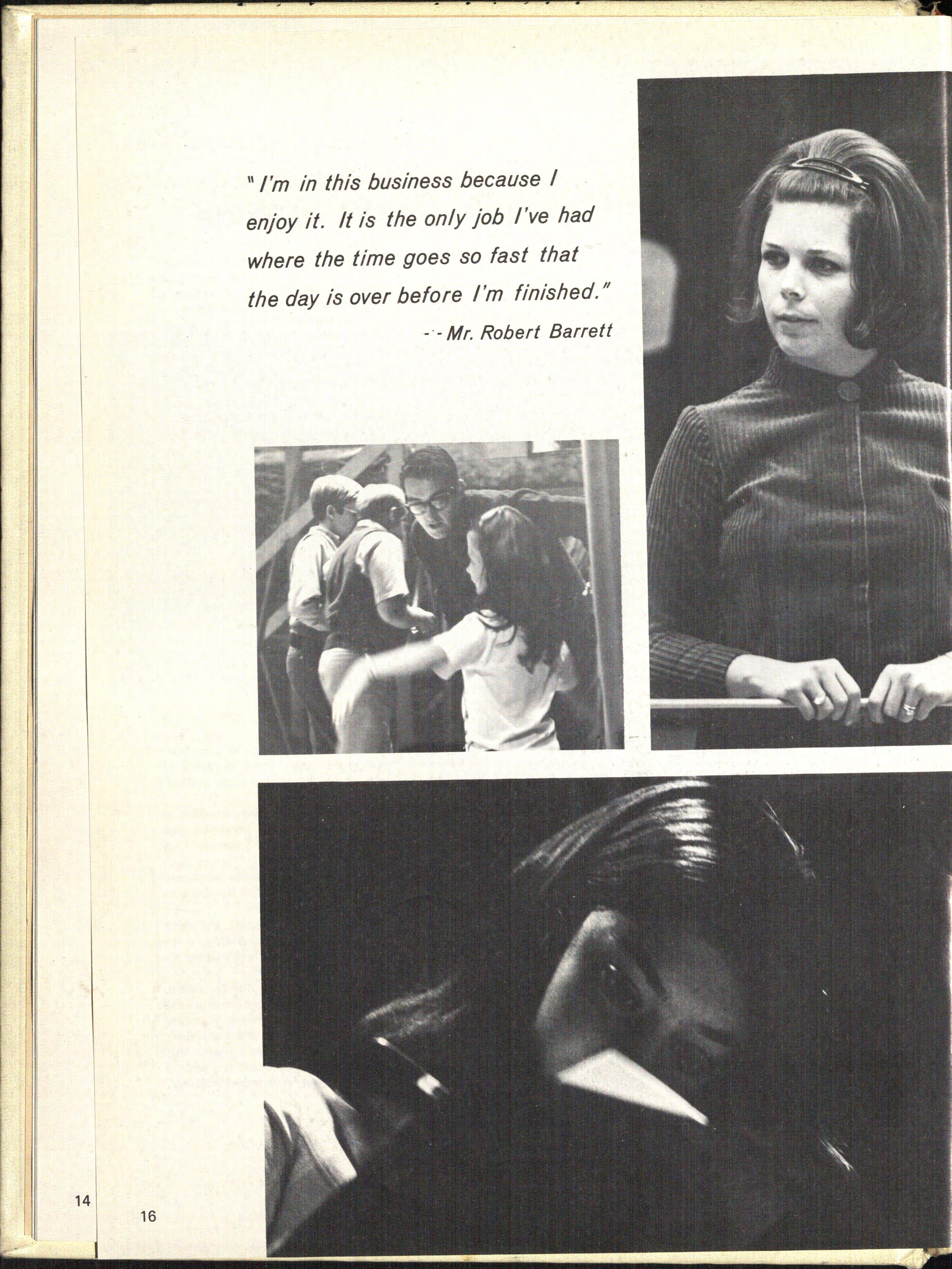 "I'm in this business because I enjoy it. It is the only job I've had where the time goes so fast that the day is over before I'm finished."
--Mr. Robert Barrett

14

16